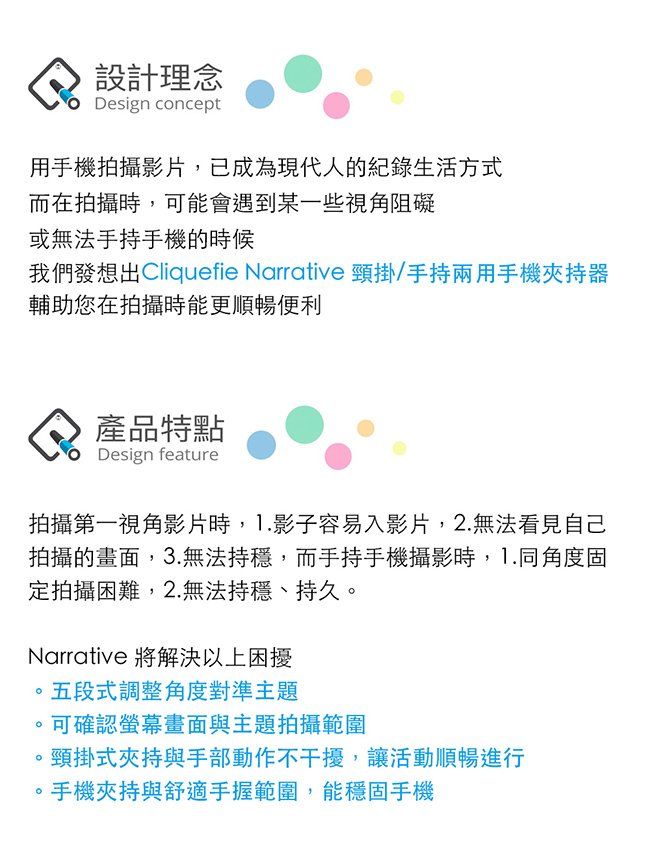 設計理念
Design concept

用手機拍攝影片，已成為現代人的紀錄生活方式
而在拍攝時，可能會遇到某一些視角阻礙
或無法手持手機的時候
我們發想出Cliquefie Narrative 頸掛/手持兩用手機夾持器
輔助您在拍攝時能更順暢便利

產品特點
Design feature

拍攝第一視角影片時，1.影子容易入影片，2.無法看見自己拍攝的畫面，3.無法持穩，而手持手機攝影時，1.同角度固定拍攝困難，2.無法持穩、持久。

Narrative 將解決以上困擾
。五段式調整角度對準主題
。可確認螢幕畫面與主題拍攝範圍
。頸掛式夾持與手部動作不干擾，讓活動順暢進行
。手機夾持與舒適手握範圍，能穩固手機